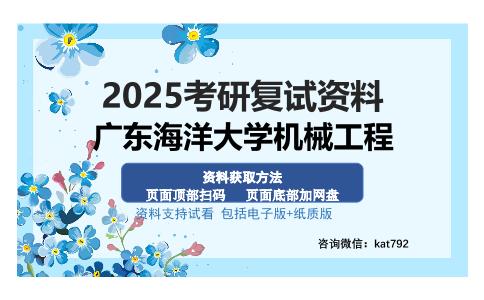 2025考研复试资料
广东海洋大学机械工程

资料获取方法
页面顶部扫码　页面底部加网盘

资料支持试看 包括电子版+纸质版

咨询微信：kat792